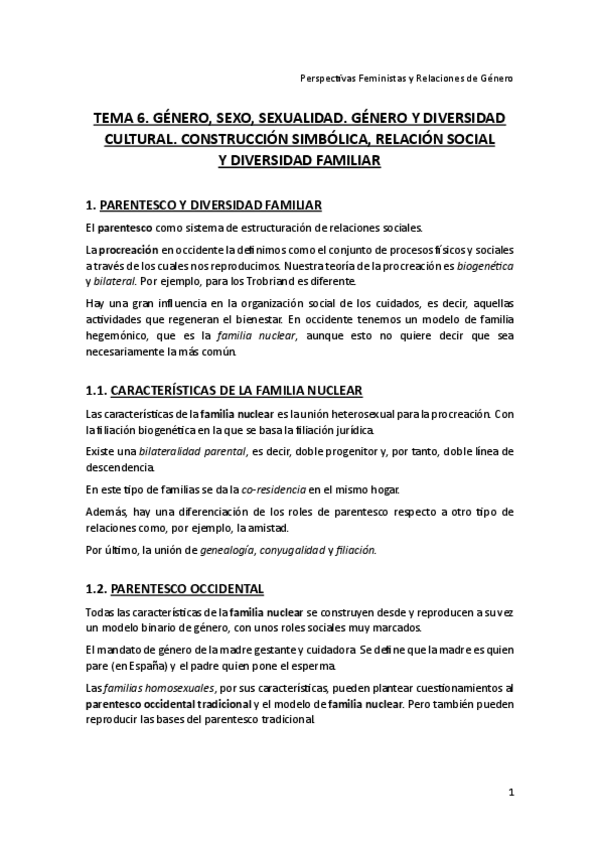 Perspectivas Feministas y Relaciones de Género

TEMA 6. GÉNERO, SEXO, SEXUALIDAD. GÉNERO Y DIVERSIDAD CULTURAL. CONSTRUCCIÓN SIMBÓLICA, RELACIÓN SOCIAL Y DIVERSIDAD FAMILIAR

1. PARENTESCO Y DIVERSIDAD FAMILIAR

El parentesco como sistema de estructuración de relaciones sociales.

La procreación en occidente la definimos como el conjunto de procesos físicos y sociales a través de los cuales nos reproducimos. Nuestra teoría de la procreación es biogenética y bilateral. Por ejemplo, para los Trobriand es diferente.

Hay una gran influencia en la organización social de los cuidados, es decir, aquellas actividades que regeneran el bienestar. En occidente tenemos un modelo de familia hegemónico, que es la familia nuclear, aunque esto no quiere decir que sea necesariamente la más común.

1.1. CARACTERÍSTICAS DE LA FAMILIA NUCLEAR

Las características de la familia nuclear es la unión heterosexual para la procreación. Con la filiación biogenética en la que se basa la filiación jurídica.

Existe una bilateralidad parental, es decir, doble progenitor y, por tanto, doble línea de descendencia.

En este tipo de familias se da la co-residencia en el mismo hogar.

Además, hay una diferenciación de los roles de parentesco respecto a otro tipo de relaciones como, por ejemplo, la amistad.

Por último, la unión de genealogía, conyugalidad y filiación.

1.2. PARENTESCO OCCIDENTAL

Todas las características de la familia nuclear se construyen desde y reproducen a su vez un modelo binario de género, con unos roles sociales muy marcados.

El mandato de género de la madre gestante y cuidadora. Se define que la madre es quien pare (en España) y el padre quien pone el esperma.

Las familias homosexuales, por sus características, pueden plantear cuestionamientos al parentesco occidental tradicional y el modelo de familia nuclear. Pero también pueden reproducir las bases del parentesco tradicional.

1